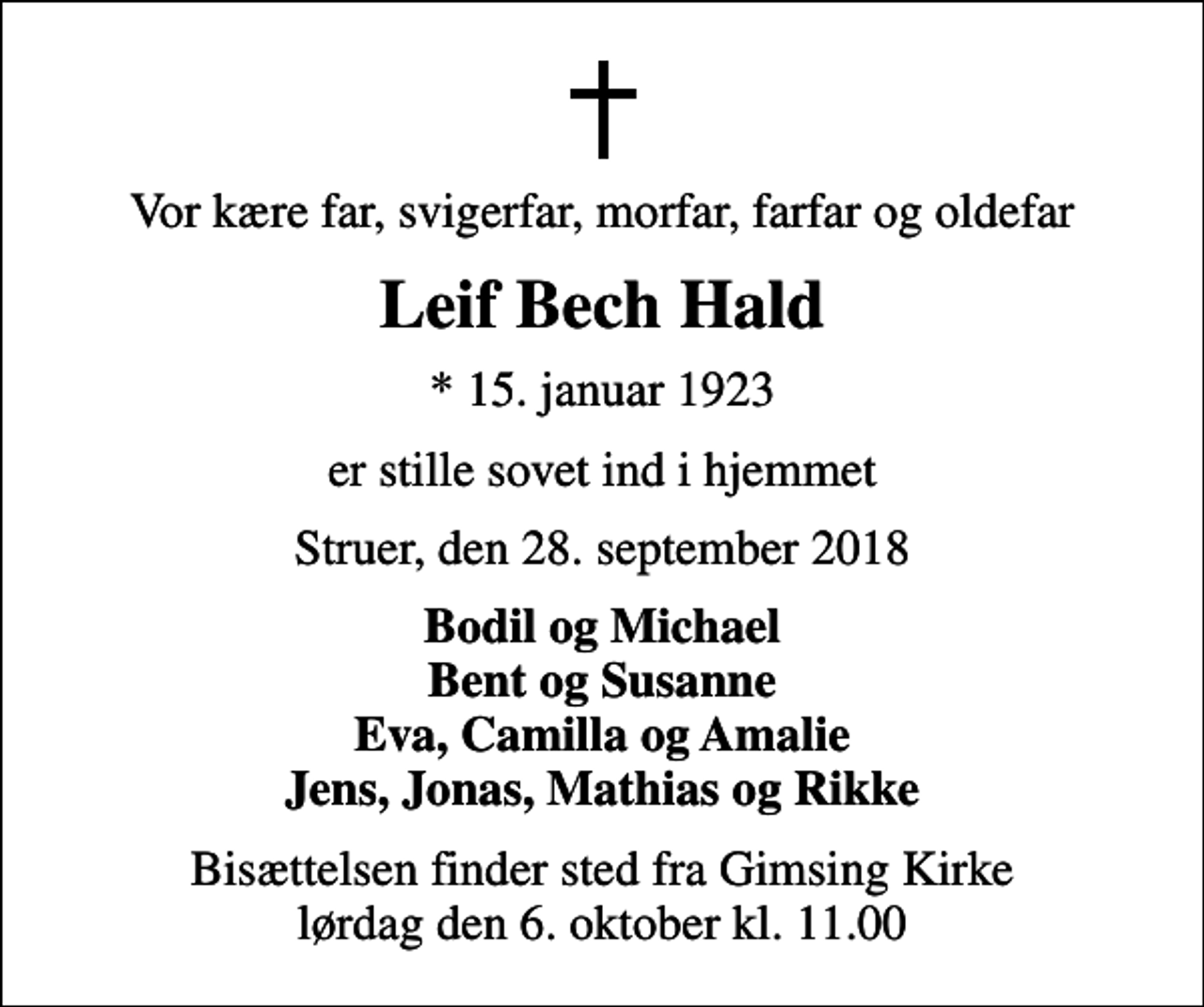 Vor kære far, svigerfar, morfar, farfar og oldefar

Leif Bech Hald

* 15. januar 1923

er stille sovet ind i hjemmet

Struer, den 28. september 2018

Bodil og Michael
Bent og Susanne
Eva, Camilla og Amalie
Jens, Jonas, Mathias og Rikke

Bisættelsen finder sted fra Gimsing Kirke
lørdag den 6. oktober kl. 11.00